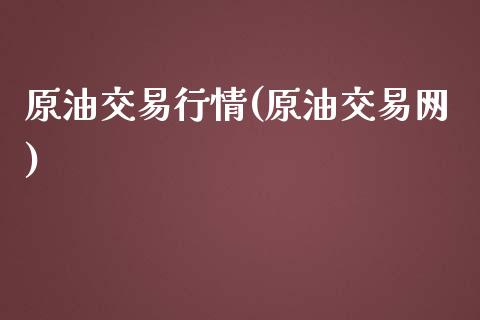 原油交易行情(原油交易网)